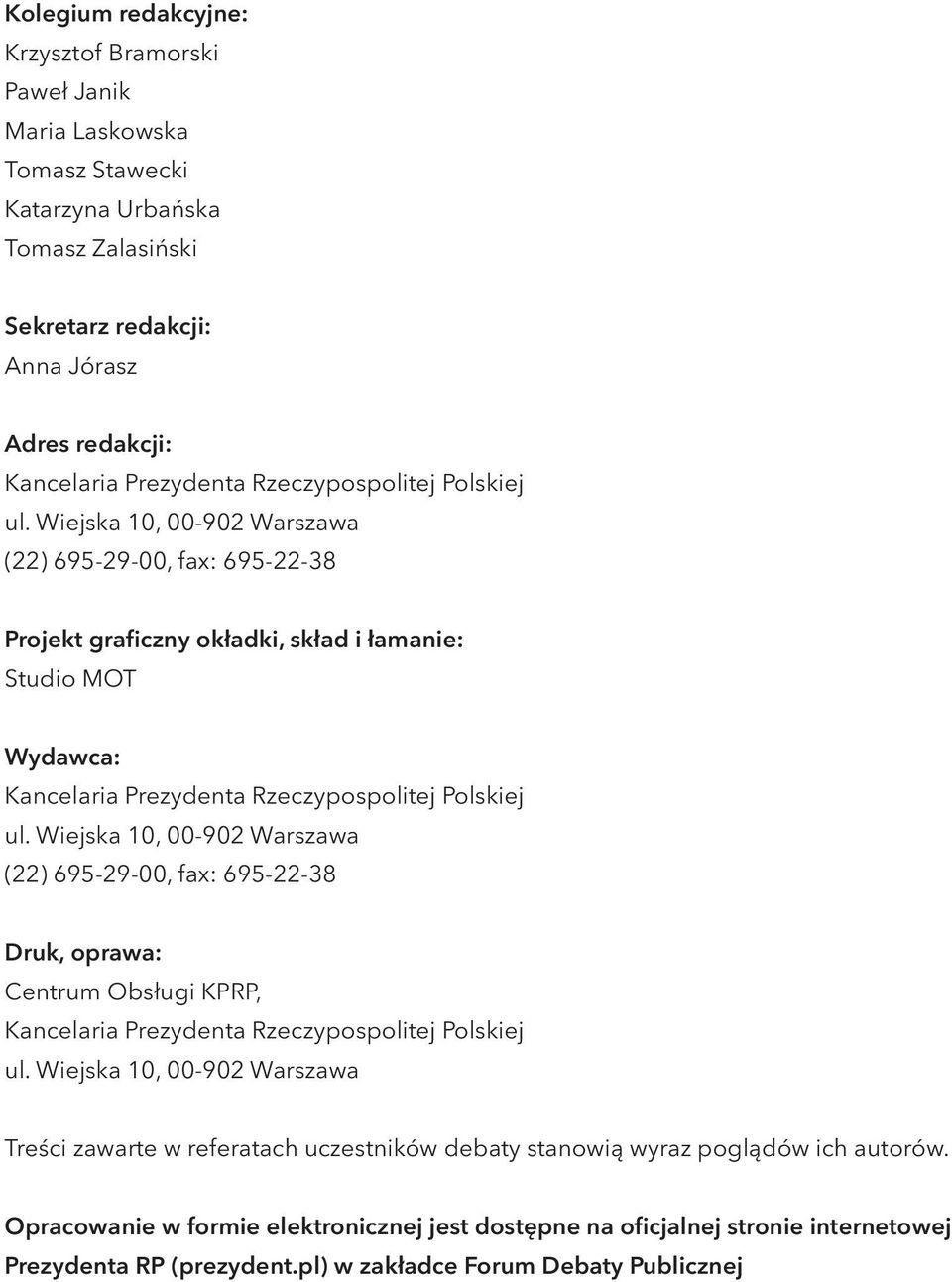 Kolegium redakcyjne:
Krzysztof Bramorski
Paweł Janik
Maria Laskowska
Tomasz Stawecki
Katarzyna Urbańska
Tomasz Zalasiński

Sekretarz redakcji:
Anna Jórasz

Adres redakcji:
Kancelaria Prezydenta Rzeczypospolitej Polskiej
ul. Wiejska 10, 00-902 Warszawa
(22) 695-29-00, fax: 695-22-38

Projekt graficzny okładki, skład i łamanie:
Studio MOT

Wydawca:
Kancelaria Prezydenta Rzeczypospolitej Polskiej
ul. Wiejska 10, 00-902 Warszawa
(22) 695-29-00, fax: 695-22-38

Druk, oprawa:
Centrum Obsługi KPRP,
Kancelaria Prezydenta Rzeczypospolitej Polskiej
ul. Wiejska 10, 00-902 Warszawa

Treści zawarte w referatach uczestników debaty stanowią wyraz poglądów ich autorów.

Opracowanie w formie elektronicznej jest dostępne na oficjalnej stronie internetowej Prezydenta RP (prezydent.pl) w zakładce Forum Debaty Publicznej